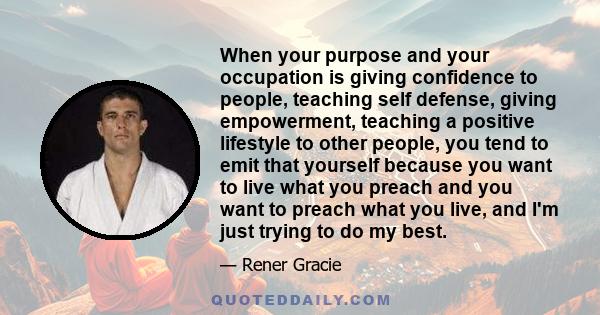 When your purpose and your occupation is giving confidence to people, teaching self defense, giving empowerment, teaching a positive lifestyle to other people, you tend to emit that yourself because you want to live what you preach and you want to preach what you live, and I'm just trying to do my best.

— Rener Gracie

QUOTEDDAILY.COM